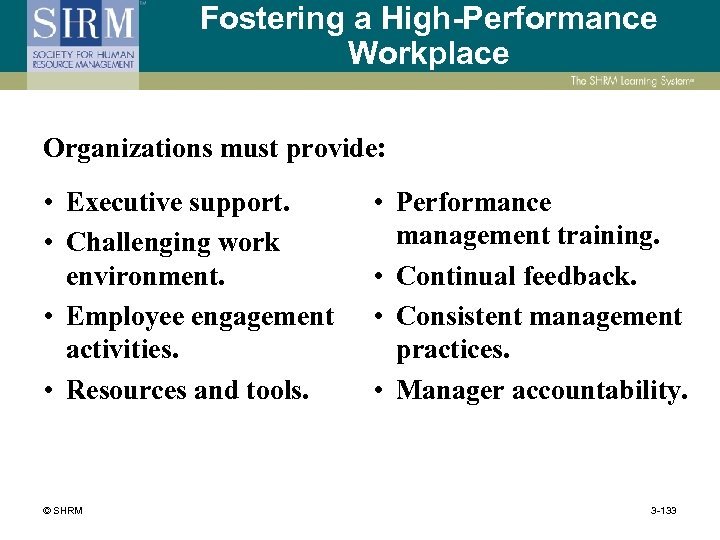 SHRM
SOCIETY FOR HUMAN RESOURCE MANAGEMENT

Fostering a High-Performance Workplace

The SHRM Learning System

Organizations must provide:

• Executive support.
• Challenging work environment.
• Employee engagement activities.
• Resources and tools.

• Performance management training.
• Continual feedback.
• Consistent management practices.
• Manager accountability.

© SHRM

3-133